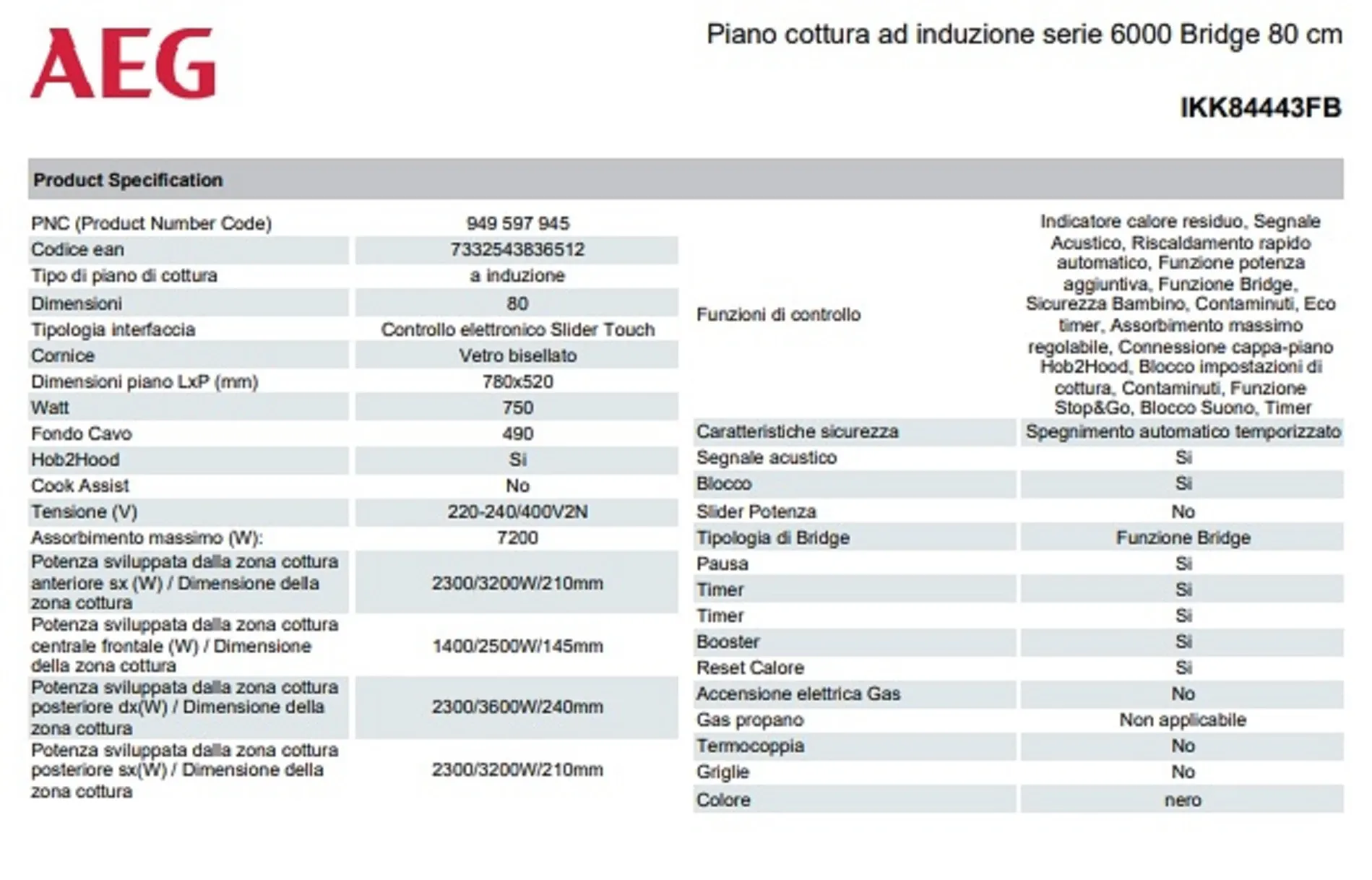 AEG

Piano cottura ad induzione serie 6000 Bridge 80 cm

IKK84443FB

Product Specification

| | |
|---|---|
| PNC (Product Number Code) | 949 597 945 |
| Codice ean | 7332543836512 |
| Tipo di piano di cottura | a induzione |
| Dimensioni | 80 |
| Tipologia interfaccia | Controllo elettronico Slider Touch |
| Cornice | Vetro bisellato |
| Dimensioni piano LxP (mm) | 780x520 |
| Watt | 750 |
| Fondo Cavo | 490 |
| Hob2Hood | Si |
| Cook Assist | No |
| Tensione (V) | 220-240/400V2N |
| Assorbimento massimo (W): | 7200 |
| Potenza sviluppata dalla zona cottura anteriore sx (W) / Dimensione della zona cottura | 2300/3200W/210mm |
| Potenza sviluppata dalla zona cottura centrale frontale (W) / Dimensione della zona cottura | 1400/2500W/145mm |
| Potenza sviluppata dalla zona cottura posteriore dx(W) / Dimensione della zona cottura | 2300/3600W/240mm |
| Potenza sviluppata dalla zona cottura posteriore sx(W) / Dimensione della zona cottura | 2300/3200W/210mm |

| | |
|---|---|
| Funzioni di controllo | Indicatore calore residuo, Segnale Acustico, Riscaldamento rapido automatico, Funzione potenza aggiuntiva, Funzione Bridge, Sicurezza Bambino, Contaminuti, Eco timer, Assorbimento massimo regolabile, Connessione cappa-piano Hob2Hood, Blocco impostazioni di cottura, Contaminuti, Funzione Stop&Go, Blocco Suono, Timer |
| Caratteristiche sicurezza | Spegnimento automatico temporizzato |
| Segnale acustico | Si |
| Blocco | Si |
| Slider Potenza | No |
| Tipologia di Bridge | Funzione Bridge |
| Pausa | Si |
| Timer | Si |
| Timer | Si |
| Booster | Si |
| Reset Calore | Si |
| Accensione elettrica Gas | No |
| Gas propano | Non applicabile |
| Termocoppia | No |
| Griglie | No |
| Colore | nero |